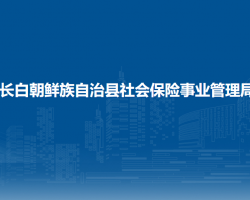 长白朝鲜族自治县社会保险事业管理局